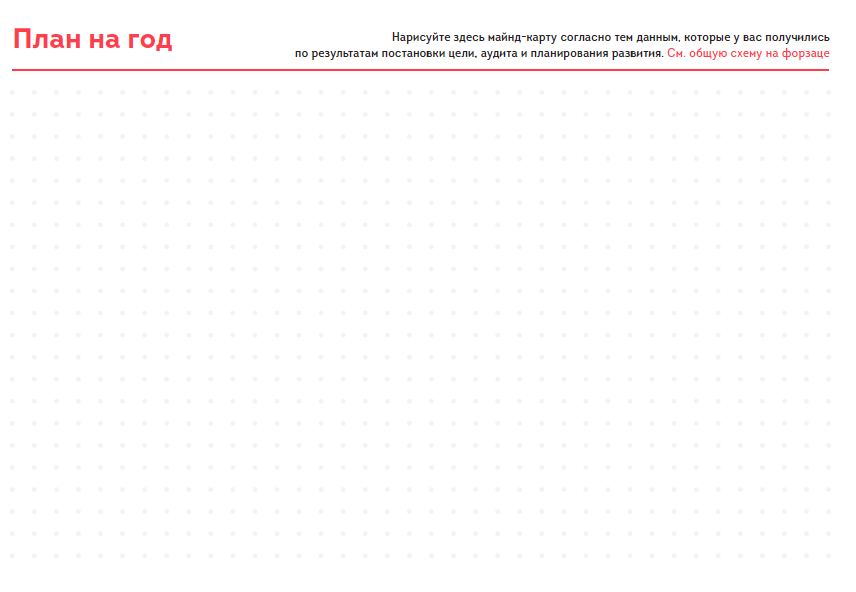 План на год

Нарисуйте здесь майнд-карту согласно тем данным, которые у вас получились по результатам постановки цели, аудита и планирования развития. См. общую схему на форзаце